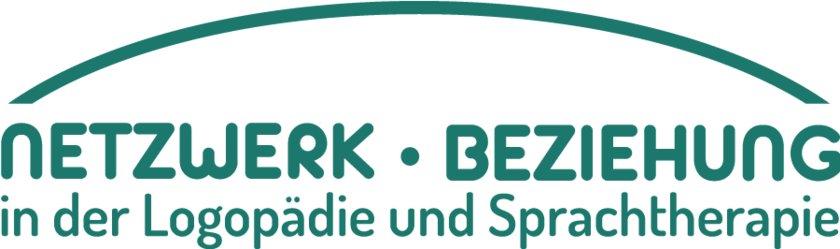 NETZWERK • BEZIEHUNG
in der Logopädie und Sprachtherapie